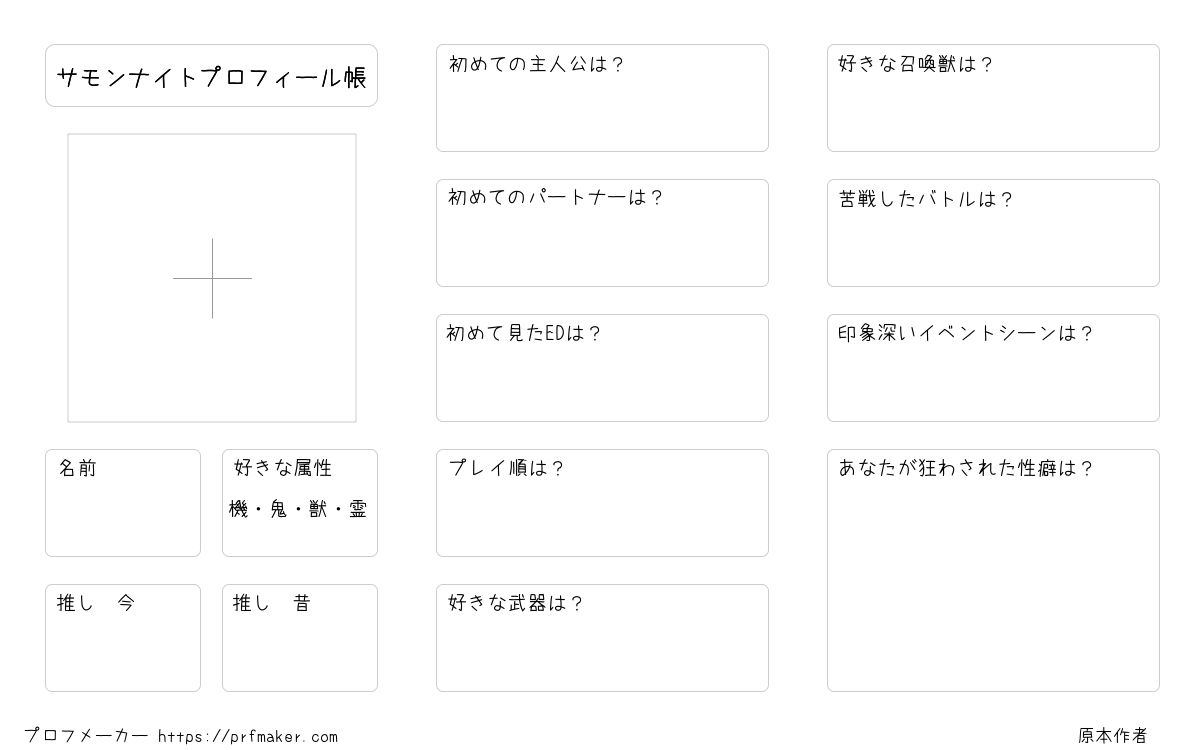 サモンナイトプロフィール帳

名前

好きな属性
機・鬼・獣・霊

推し　今

推し　昔

初めての主人公は？

初めてのパートナーは？

初めて見たEDは？

プレイ順は？

好きな武器は？

好きな召喚獣は？

苦戦したバトルは？

印象深いイベントシーンは？

あなたが狂わされた性癖は？

プロフメーカー https://prfmaker.com

原本作者